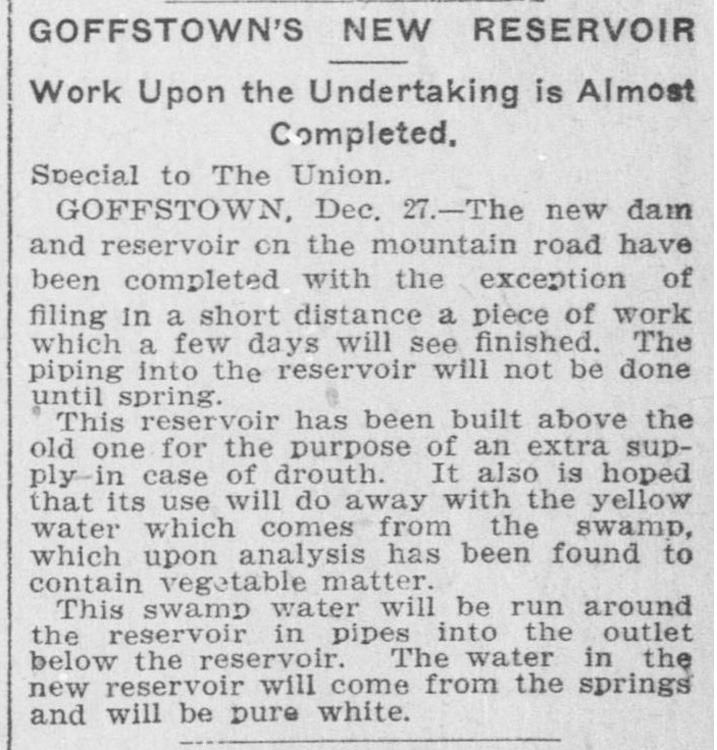 GOFFSTOWN'S NEW RESERVOIR

Work Upon the Undertaking is Almost Completed.

Special to The Union.

GOFFSTOWN, Dec. 27.—The new dam and reservoir on the mountain road have been completed with the exception of filing in a short distance a piece of work which a few days will see finished. The piping into the reservoir will not be done until spring.

This reservoir has been built above the old one for the purpose of an extra supply in case of drouth. It also is hoped that its use will do away with the yellow water which comes from the swamp, which upon analysis has been found to contain vegetable matter.

This swamp water will be run around the reservoir in pipes into the outlet below the reservoir. The water in the new reservoir will come from the springs and will be pure white.